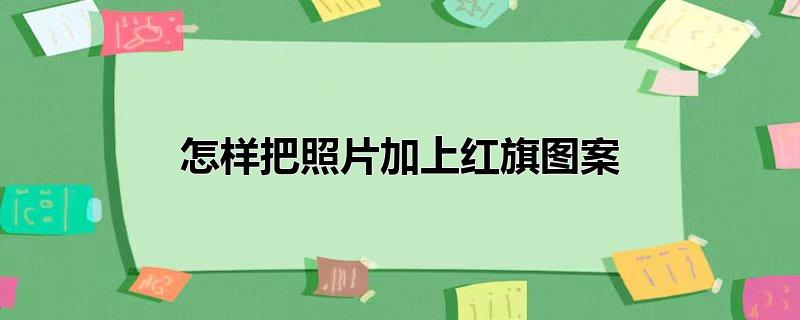 怎样把照片加上红旗图案